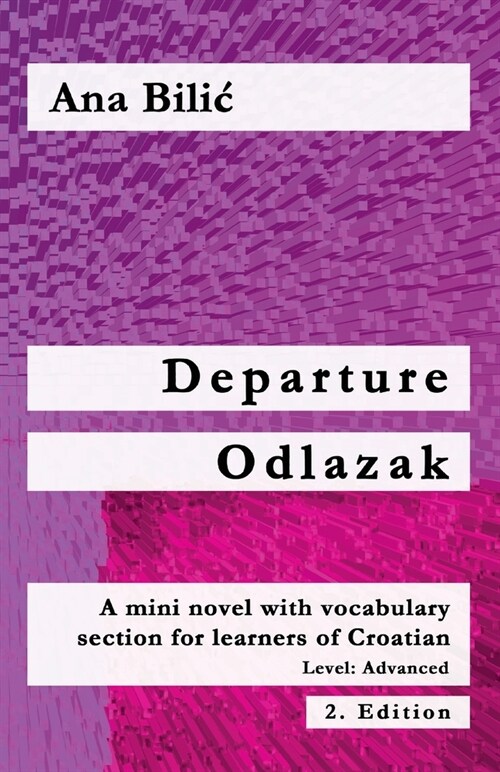 Ana Bilić

Departure
Odlazak

A mini novel with vocabulary section for learners of Croatian
Level: Advanced

2. Edition